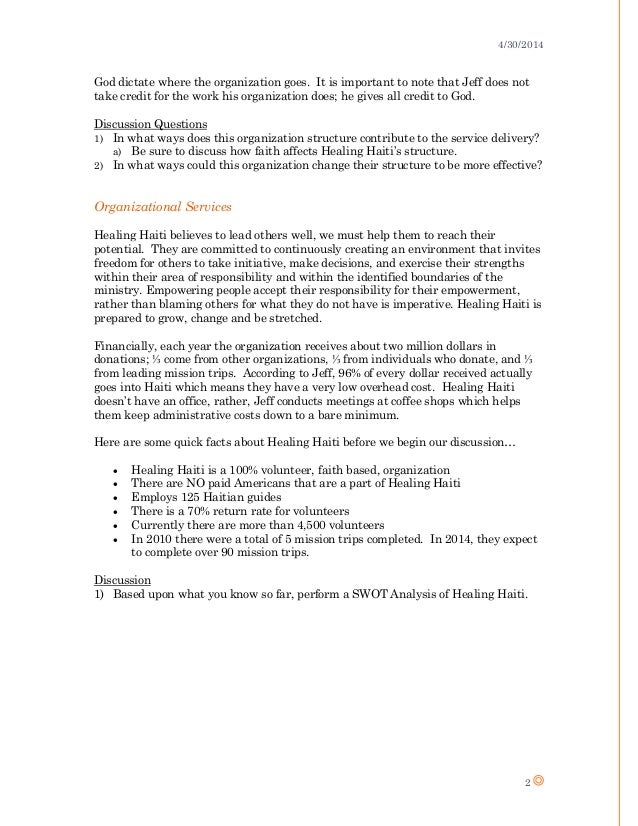 4/30/2014

God dictate where the organization goes. It is important to note that Jeff does not take credit for the work his organization does; he gives all credit to God.

Discussion Questions
1) In what ways does this organization structure contribute to the service delivery?
a) Be sure to discuss how faith affects Healing Haiti's structure.
2) In what ways could this organization change their structure to be more effective?

Organizational Services

Healing Haiti believes to lead others well, we must help them to reach their potential. They are committed to continuously creating an environment that invites freedom for others to take initiative, make decisions, and exercise their strengths within their area of responsibility and within the identified boundaries of the ministry. Empowering people accept their responsibility for their empowerment, rather than blaming others for what they do not have is imperative. Healing Haiti is prepared to grow, change and be stretched.

Financially, each year the organization receives about two million dollars in donations; ⅓ come from other organizations, ⅓ from individuals who donate, and ⅓ from leading mission trips. According to Jeff, 96% of every dollar received actually goes into Haiti which means they have a very low overhead cost. Healing Haiti doesn't have an office, rather, Jeff conducts meetings at coffee shops which helps them keep administrative costs down to a bare minimum.

Here are some quick facts about Healing Haiti before we begin our discussion…

• Healing Haiti is a 100% volunteer, faith based, organization
• There are NO paid Americans that are a part of Healing Haiti
• Employs 125 Haitian guides
• There is a 70% return rate for volunteers
• Currently there are more than 4,500 volunteers
• In 2010 there were a total of 5 mission trips completed. In 2014, they expect to complete over 90 mission trips.

Discussion
1) Based upon what you know so far, perform a SWOT Analysis of Healing Haiti.

2